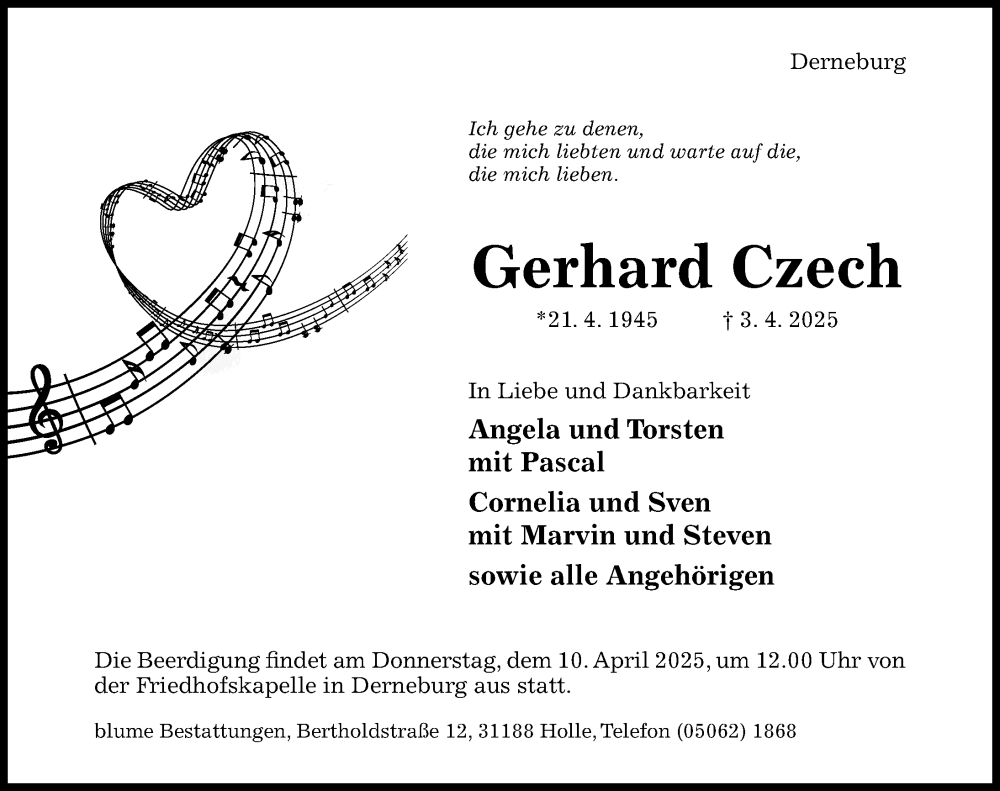 Derneburg

Ich gehe zu denen,
die mich liebten und warte auf die,
die mich lieben.

Gerhard Czech

*21. 4. 1945 † 3. 4. 2025

In Liebe und Dankbarkeit

Angela und Torsten
mit Pascal

Cornelia und Sven
mit Marvin und Steven

sowie alle Angehörigen

Die Beerdigung findet am Donnerstag, dem 10. April 2025, um 12.00 Uhr von der Friedhofskapelle in Derneburg aus statt.

blume Bestattungen, Bertholdstraße 12, 31188 Holle, Telefon (05062) 1868